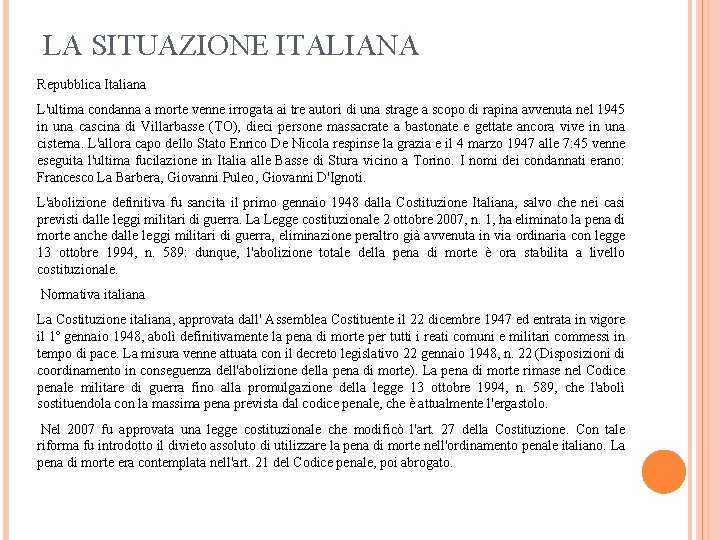 LA SITUAZIONE ITALIANA

Repubblica Italiana

L'ultima condanna a morte venne irrogata ai tre autori di una strage a scopo di rapina avvenuta nel 1945 in una cascina di Villarbasse (TO), dieci persone massacrate a bastonate e gettate ancora vive in una cisterna. L'allora capo dello Stato Enrico De Nicola respinse la grazia e il 4 marzo 1947 alle 7:45 venne eseguita l'ultima fucilazione in Italia alle Basse di Stura vicino a Torino. I nomi dei condannati erano: Francesco La Barbera, Giovanni Puleo, Giovanni D'Ignoti.

L'abolizione definitiva fu sancita il primo gennaio 1948 dalla Costituzione Italiana, salvo che nei casi previsti dalle leggi militari di guerra. La Legge costituzionale 2 ottobre 2007, n. 1, ha eliminato la pena di morte anche dalle leggi militari di guerra, eliminazione peraltro già avvenuta in via ordinaria con legge 13 ottobre 1994, n. 589: dunque, l'abolizione totale della pena di morte è ora stabilita a livello costituzionale.

Normativa italiana

La Costituzione italiana, approvata dall' Assemblea Costituente il 22 dicembre 1947 ed entrata in vigore il 1° gennaio 1948, abolì definitivamente la pena di morte per tutti i reati comuni e militari commessi in tempo di pace. La misura venne attuata con il decreto legislativo 22 gennaio 1948, n. 22 (Disposizioni di coordinamento in conseguenza dell'abolizione della pena di morte). La pena di morte rimase nel Codice penale militare di guerra fino alla promulgazione della legge 13 ottobre 1994, n. 589, che l'abolì sostituendola con la massima pena prevista dal codice penale, che è attualmente l'ergastolo.

Nel 2007 fu approvata una legge costituzionale che modificò l'art. 27 della Costituzione. Con tale riforma fu introdotto il divieto assoluto di utilizzare la pena di morte nell'ordinamento penale italiano. La pena di morte era contemplata nell'art. 21 del Codice penale, poi abrogato.